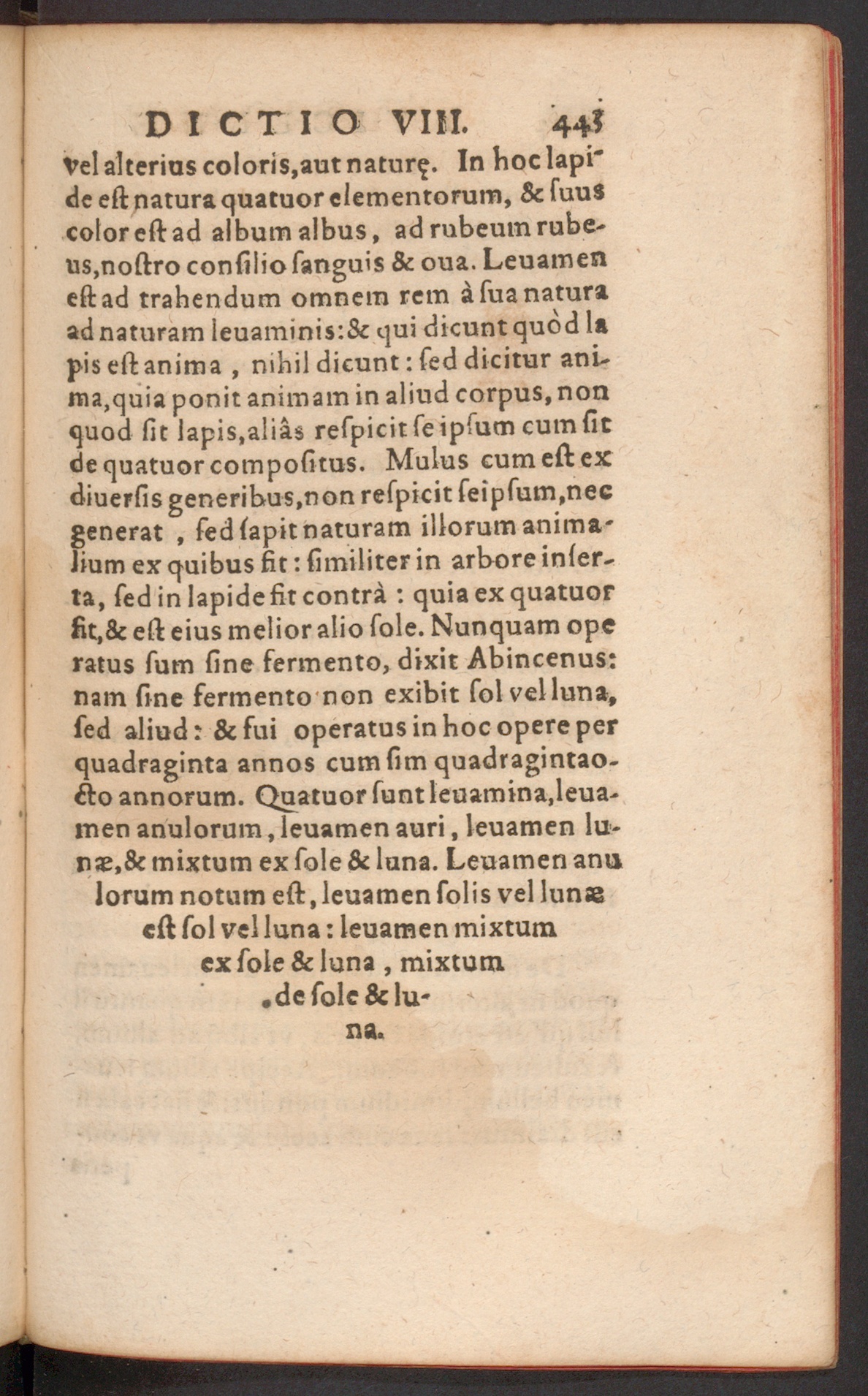 DICTIO VIII. 443

vel alterius coloris, aut naturę. In hoc lapide est natura quatuor elementorum, & suus color est ad album albus, ad rubeum rubeus, nostro consilio sanguis & oua. Leuamen est ad trahendum omnem rem à sua natura ad naturam leuaminis: & qui dicunt quòd lapis est anima, nihil dicunt: sed dicitur anima, quia ponit animam in aliud corpus, non quod sit lapis, aliâs respicit se ipsum cum sit de quatuor compositus. Mulus cum est ex diuersis generibus, non respicit seipsum, nec generat, sed sapit naturam illorum animalium ex quibus fit: similiter in arbore inserta, sed in lapide fit contrà: quia ex quatuor fit, & est eius melior alio sole. Nunquam operatus sum sine fermento, dixit Abincenus: nam sine fermento non exibit sol vel luna, sed aliud: & fui operatus in hoc opere per quadraginta annos cum sim quadragintaocto annorum. Quatuor sunt leuamina, leuamen anulorum, leuamen auri, leuamen lunæ, & mixtum ex sole & luna. Leuamen anulorum notum est, leuamen solis vel lunæ est sol vel luna: leuamen mixtum ex sole & luna, mixtum de sole & luna.